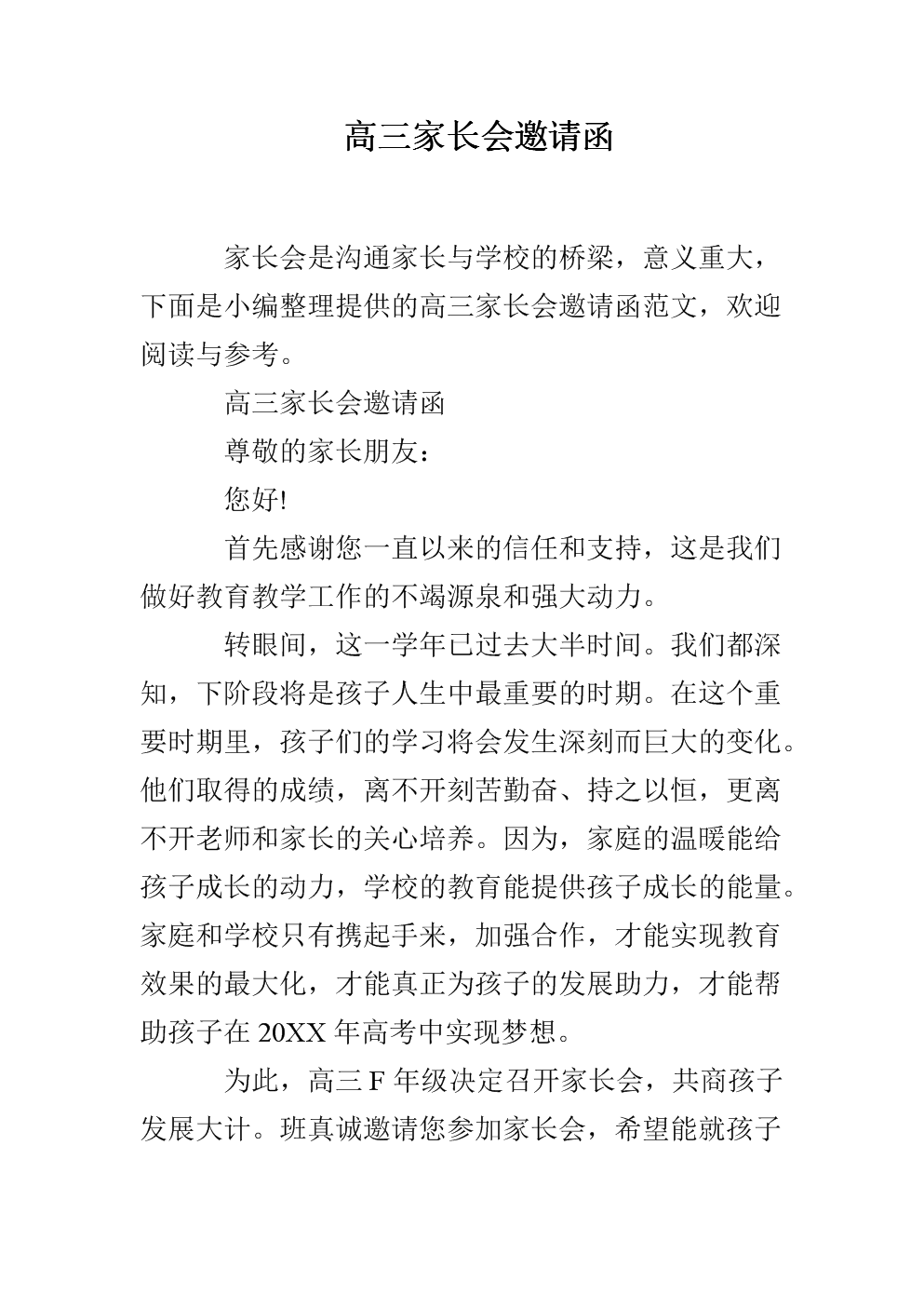 高三家长会邀请函

家长会是沟通家长与学校的桥梁，意义重大，下面是小编整理提供的高三家长会邀请函范文，欢迎阅读与参考。

高三家长会邀请函

尊敬的家长朋友：

您好!

首先感谢您一直以来的信任和支持，这是我们做好教育教学工作的不竭源泉和强大动力。

转眼间，这一学年已过去大半时间。我们都深知，下阶段将是孩子人生中最重要的时期。在这个重要时期里，孩子们的学习将会发生深刻而巨大的变化。他们取得的成绩，离不开刻苦勤奋、持之以恒，更离不开老师和家长的关心培养。因为，家庭的温暖能给孩子成长的动力，学校的教育能提供孩子成长的能量。家庭和学校只有携起手来，加强合作，才能实现教育效果的最大化，才能真正为孩子的发展助力，才能帮助孩子在 20XX 年高考中实现梦想。

为此，高三 F 年级决定召开家长会，共商孩子发展大计。班真诚邀请您参加家长会，希望能就孩子